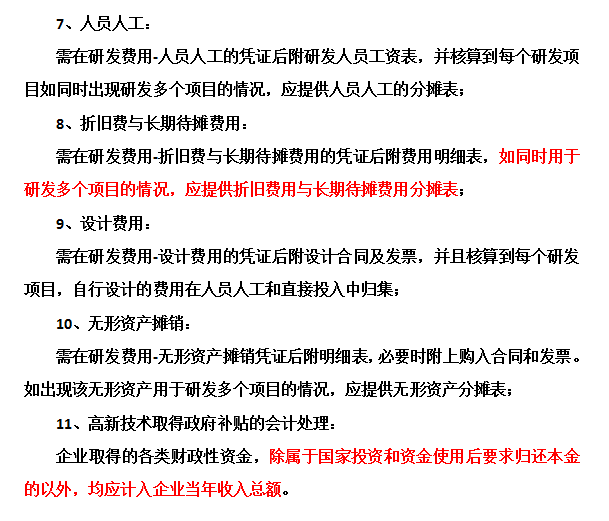 7、人员人工：

需在研发费用-人员人工的凭证后附研发人员工资表，并核算到每个研发项目如同时出现研发多个项目的情况，应提供人员人工的分摊表；

8、折旧费与长期待摊费用：

需在研发费用-折旧费与长期待摊费用的凭证后附费用明细表，如同时用于研发多个项目的情况，应提供折旧费用与长期待摊费用分摊表；

9、设计费用：

需在研发费用-设计费用的凭证后附设计合同及发票，并且核算到每个研发项目，自行设计的费用在人员人工和直接投入中归集；

10、无形资产摊销：

需在研发费用-无形资产摊销凭证后附明细表，必要时附上购入合同和发票。如出现该无形资产用于研发多个项目的情况，应提供无形资产分摊表；

11、高新技术取得政府补贴的会计处理：

企业取得的各类财政性资金，除属于国家投资和资金使用后要求归还本金的以外，均应计入企业当年收入总额。